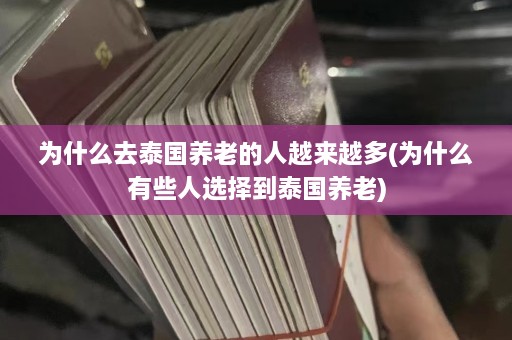 为什么去泰国养老的人越来越多(为什么有些人选择到泰国养老)